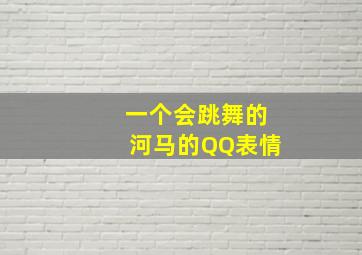 一个会跳舞的
河马的QQ表情